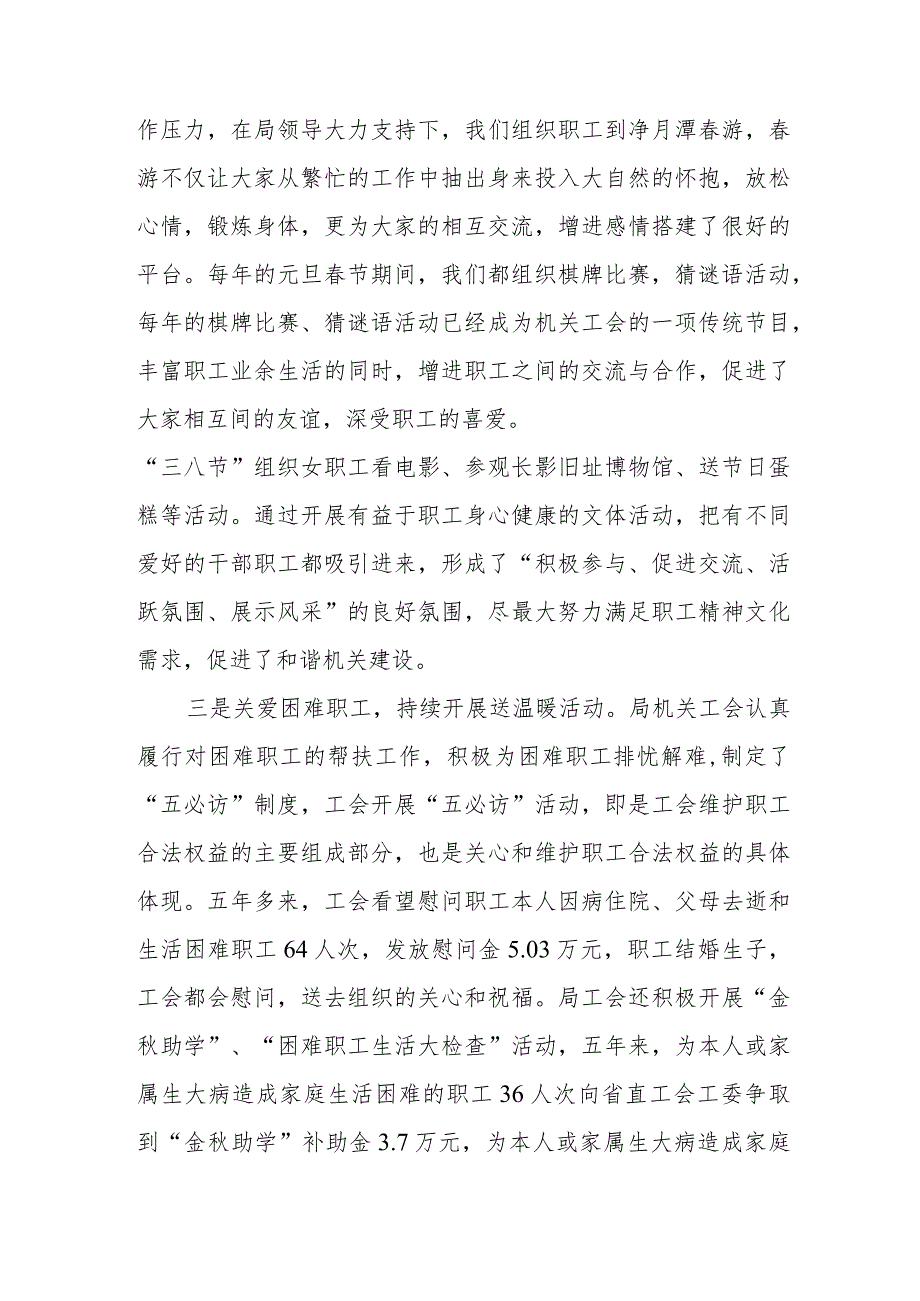 作压力，在局领导大力支持下，我们组织职工到净月潭春游，春游不仅让大家从繁忙的工作中抽出身来投入大自然的怀抱，放松心情，锻炼身体，更为大家的相互交流，增进感情搭建了很好的平台。每年的元旦春节期间，我们都组织棋牌比赛，猜谜语活动，每年的棋牌比赛、猜谜语活动已经成为机关工会的一项传统节目，丰富职工业余生活的同时，增进职工之间的交流与合作，促进了大家相互间的友谊，深受职工的喜爱。

“三八节”组织女职工看电影、参观长影旧址博物馆、送节日蛋糕等活动。通过开展有益于职工身心健康的文体活动，把有不同爱好的干部职工都吸引进来，形成了“积极参与、促进交流、活跃氛围、展示风采”的良好氛围，尽最大努力满足职工精神文化需求，促进了和谐机关建设。

三是关爱困难职工，持续开展送温暖活动。局机关工会认真履行对困难职工的帮扶工作，积极为困难职工排忧解难，制定了“五必访”制度，工会开展“五必访”活动，即是工会维护职工合法权益的主要组成部分，也是关心和维护职工合法权益的具体体现。五年多来，工会看望慰问职工本人因病住院、父母去逝和生活困难职工 64 人次，发放慰问金 5.03 万元，职工结婚生子，工会都会慰问，送去组织的关心和祝福。局工会还积极开展“金秋助学”、“困难职工生活大检查”活动，五年来，为本人或家属生大病造成家庭生活困难的职工 36 人次向省直工会工委争取到“金秋助学”补助金 3.7 万元，为本人或家属生大病造成家庭